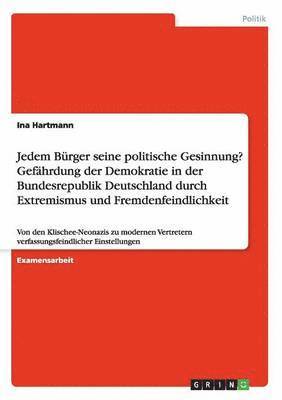 Politik

Ina Hartmann

Jedem Bürger seine politische Gesinnung? Gefährdung der Demokratie in der Bundesrepublik Deutschland durch Extremismus und Fremdenfeindlichkeit

Von den Klischee-Neonazis zu modernen Vertretern verfassungsfeindlicher Einstellungen

Examensarbeit

GRIN